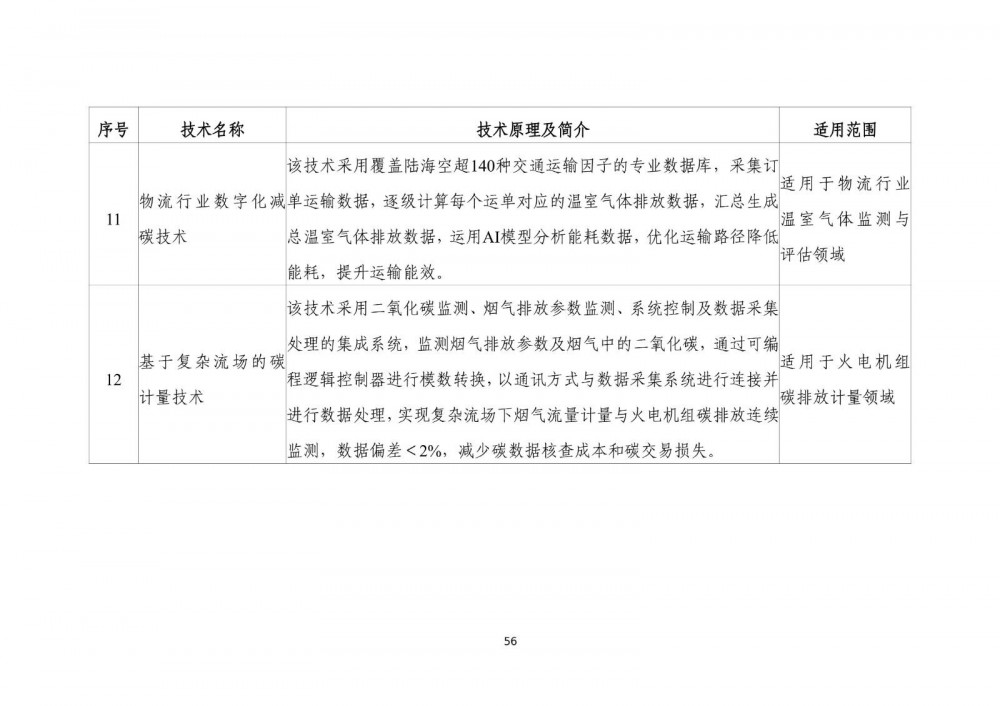 | 序号 | 技术名称 | 技术原理及简介 | 适用范围 |
|---|---|---|---|
| 11 | 物流行业数字化减碳技术 | 该技术采用覆盖陆海空超140种交通运输因子的专业数据库，采集订单运输数据，逐级计算每个运单对应的温室气体排放数据，汇总生成总温室气体排放数据，运用AI模型分析能耗数据，优化运输路径降低能耗，提升运输能效。 | 适用于物流行业温室气体监测与评估领域 |
| 12 | 基于复杂流场的碳计量技术 | 该技术采用二氧化碳监测、烟气排放参数监测、系统控制及数据采集处理的集成系统，监测烟气排放参数及烟气中的二氧化碳，通过可编程逻辑控制器进行模数转换，以通讯方式与数据采集系统进行连接并进行数据处理，实现复杂流场下烟气流量计量与火电机组碳排放连续监测，数据偏差＜2%，减少碳数据核查成本和碳交易损失。 | 适用于火电机组碳排放计量领域 |

56